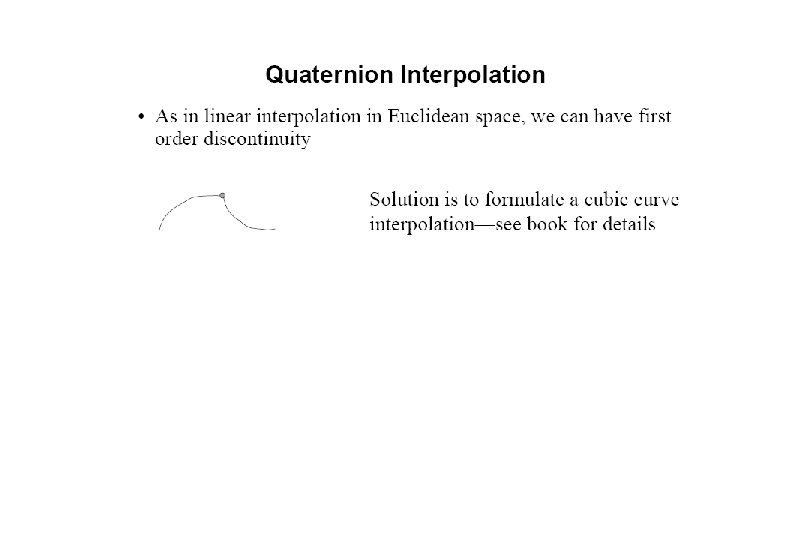 Quaternion Interpolation

• As in linear interpolation in Euclidean space, we can have first order discontinuity

Solution is to formulate a cubic curve interpolation—see book for details